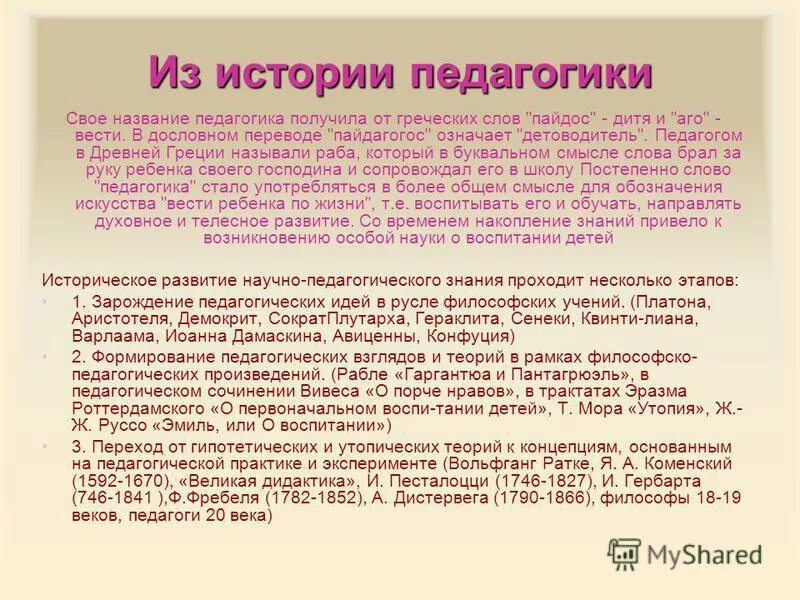 Из истории педагогики

Свое название педагогика получила от греческих слов "пайдос" - дитя и "аго" - вести. В дословном переводе "пайдагогос" означает "детоводитель". Педагогом в Древней Греции называли раба, который в буквальном смысле слова брал за руку ребенка своего господина и сопровождал его в школу Постепенно слово "педагогика" стало употребляться в более общем смысле для обозначения искусства "вести ребенка по жизни", т.е. воспитывать его и обучать, направлять духовное и телесное развитие. Со временем накопление знаний привело к возникновению особой науки о воспитании детей

Историческое развитие научно-педагогического знания проходит несколько этапов:

• 1. Зарождение педагогических идей в русле философских учений. (Платона, Аристотеля, Демокрит, СократПлутарха, Гераклита, Сенеки, Квинти-лиана, Варлаама, Иоанна Дамаскина, Авиценны, Конфуция)

• 2. Формирование педагогических взглядов и теорий в рамках философско-педагогических произведений. (Рабле «Гаргантюа и Пантагрюэль», в педагогическом сочинении Вивеса «О порче нравов», в трактатах Эразма Роттердамского «О первоначальном воспи-тании детей», Т. Мора «Утопия», Ж.-Ж. Руссо «Эмиль, или О воспитании»)

• 3. Переход от гипотетических и утопических теорий к концепциям, основанным на педагогической практике и эксперименте (Вольфганг Ратке, Я. А. Коменский (1592-1670), «Великая дидактика», И. Песталоцци (1746-1827), И. Гербарта (746-1841 ),Ф.Фребеля (1782-1852), А. Дистервега (1790-1866), философы 18-19 веков, педагоги 20 века)

MyShared